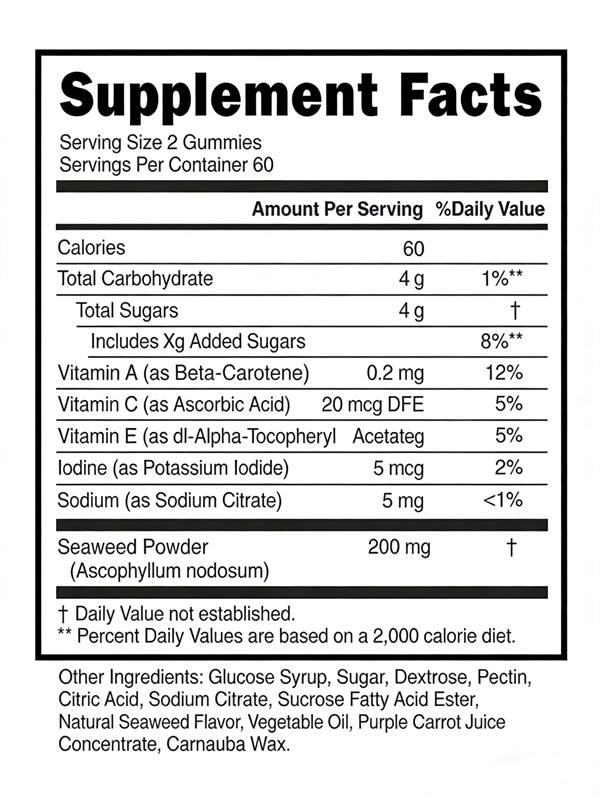 Supplement Facts

Serving Size 2 Gummies
Servings Per Container 60

| | Amount Per Serving | %Daily Value |
|---|---|---|
| Calories | 60 | |
| Total Carbohydrate | 4 g | 1%** |
| Total Sugars | 4 g | † |
| Includes Xg Added Sugars | | 8%** |
| Vitamin A (as Beta-Carotene) | 0.2 mg | 12% |
| Vitamin C (as Ascorbic Acid) | 20 mcg DFE | 5% |
| Vitamin E (as dl-Alpha-Tocopheryl | Acetateg | 5% |
| Iodine (as Potassium Iodide) | 5 mcg | 2% |
| Sodium (as Sodium Citrate) | 5 mg | <1% |
| Seaweed Powder (Ascophyllum nodosum) | 200 mg | † |

† Daily Value not established.
** Percent Daily Values are based on a 2,000 calorie diet.

Other Ingredients: Glucose Syrup, Sugar, Dextrose, Pectin, Citric Acid, Sodium Citrate, Sucrose Fatty Acid Ester, Natural Seaweed Flavor, Vegetable Oil, Purple Carrot Juice Concentrate, Carnauba Wax.